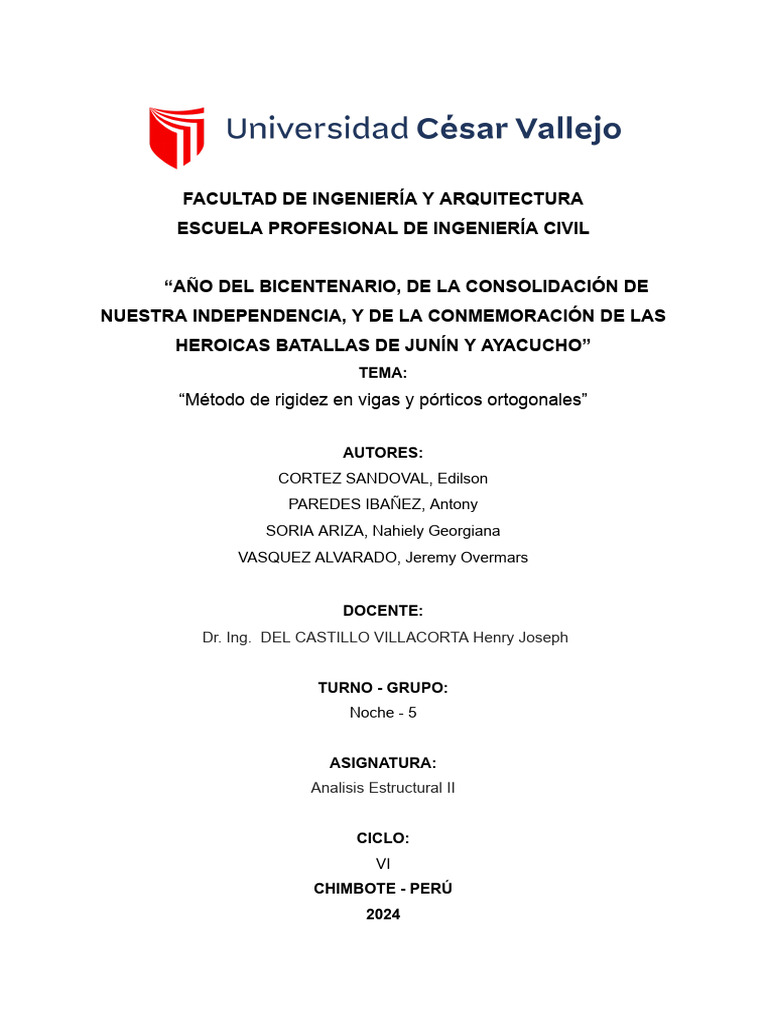 Universidad César Vallejo

FACULTAD DE INGENIERÍA Y ARQUITECTURA
ESCUELA PROFESIONAL DE INGENIERÍA CIVIL

“AÑO DEL BICENTENARIO, DE LA CONSOLIDACIÓN DE NUESTRA INDEPENDENCIA, Y DE LA CONMEMORACIÓN DE LAS HEROICAS BATALLAS DE JUNÍN Y AYACUCHO”

TEMA:
“Método de rigidez en vigas y pórticos ortogonales”

AUTORES:
CORTEZ SANDOVAL, Edilson
PAREDES IBAÑEZ, Antony
SORIA ARIZA, Nahiely Georgiana
VASQUEZ ALVARADO, Jeremy Overmars

DOCENTE:
Dr. Ing. DEL CASTILLO VILLACORTA Henry Joseph

TURNO - GRUPO:
Noche - 5

ASIGNATURA:
Analisis Estructural II

CICLO:
VI

CHIMBOTE - PERÚ
2024